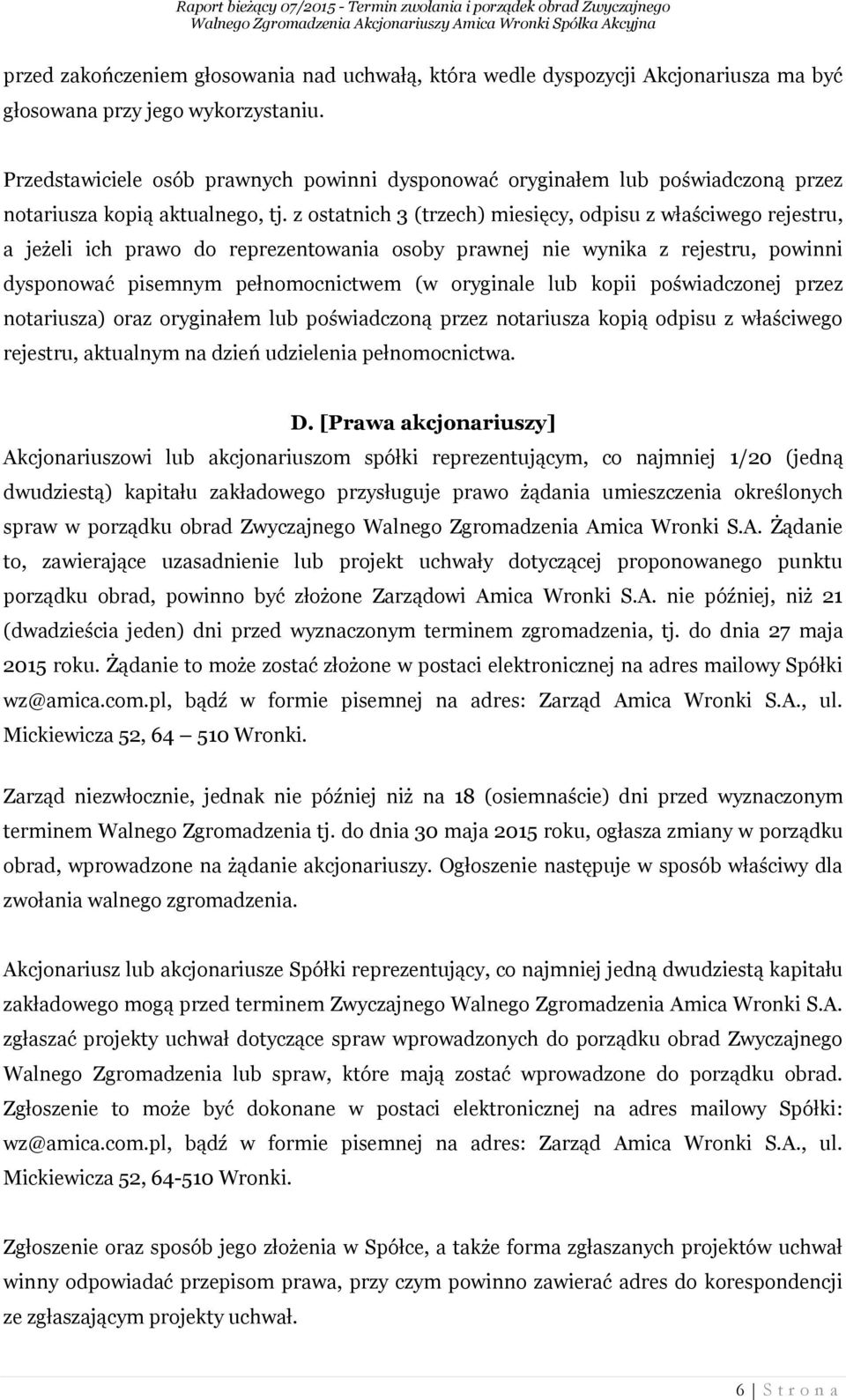 Raport bieżący 07/2015 - Termin zwołania i porządek obrad Zwyczajnego Walnego Zgromadzenia Akcjonariuszy Amica Wronki Spółka Akcyjna

przed zakończeniem głosowania nad uchwałą, która wedle dyspozycji Akcjonariusza ma być głosowana przy jego wykorzystaniu.

Przedstawiciele osób prawnych powinni dysponować oryginałem lub poświadczoną przez notariusza kopią aktualnego, tj. z ostatnich 3 (trzech) miesięcy, odpisu z właściwego rejestru, a jeżeli ich prawo do reprezentowania osoby prawnej nie wynika z rejestru, powinni dysponować pisemnym pełnomocnictwem (w oryginale lub kopii poświadczonej przez notariusza) oraz oryginałem lub poświadczoną przez notariusza kopią odpisu z właściwego rejestru, aktualnym na dzień udzielenia pełnomocnictwa.

D. [Prawa akcjonariuszy]

Akcjonariuszowi lub akcjonariuszom spółki reprezentującym, co najmniej 1/20 (jedną dwudziestą) kapitału zakładowego przysługuje prawo żądania umieszczenia określonych spraw w porządku obrad Zwyczajnego Walnego Zgromadzenia Amica Wronki S.A. Żądanie to, zawierające uzasadnienie lub projekt uchwały dotyczącej proponowanego punktu porządku obrad, powinno być złożone Zarządowi Amica Wronki S.A. nie później, niż 21 (dwadzieścia jeden) dni przed wyznaczonym terminem zgromadzenia, tj. do dnia 27 maja 2015 roku. Żądanie to może zostać złożone w postaci elektronicznej na adres mailowy Spółki wz@amica.com.pl, bądź w formie pisemnej na adres: Zarząd Amica Wronki S.A., ul. Mickiewicza 52, 64 – 510 Wronki.

Zarząd niezwłocznie, jednak nie później niż na 18 (osiemnaście) dni przed wyznaczonym terminem Walnego Zgromadzenia tj. do dnia 30 maja 2015 roku, ogłasza zmiany w porządku obrad, wprowadzone na żądanie akcjonariuszy. Ogłoszenie następuje w sposób właściwy dla zwołania walnego zgromadzenia.

Akcjonariusz lub akcjonariusze Spółki reprezentujący, co najmniej jedną dwudziestą kapitału zakładowego mogą przed terminem Zwyczajnego Walnego Zgromadzenia Amica Wronki S.A. zgłaszać projekty uchwał dotyczące spraw wprowadzonych do porządku obrad Zwyczajnego Walnego Zgromadzenia lub spraw, które mają zostać wprowadzone do porządku obrad. Zgłoszenie to może być dokonane w postaci elektronicznej na adres mailowy Spółki: wz@amica.com.pl, bądź w formie pisemnej na adres: Zarząd Amica Wronki S.A., ul. Mickiewicza 52, 64-510 Wronki.

Zgłoszenie oraz sposób jego złożenia w Spółce, a także forma zgłaszanych projektów uchwał winny odpowiadać przepisom prawa, przy czym powinno zawierać adres do korespondencji ze zgłaszającym projekty uchwał.

6 | S t r o n a